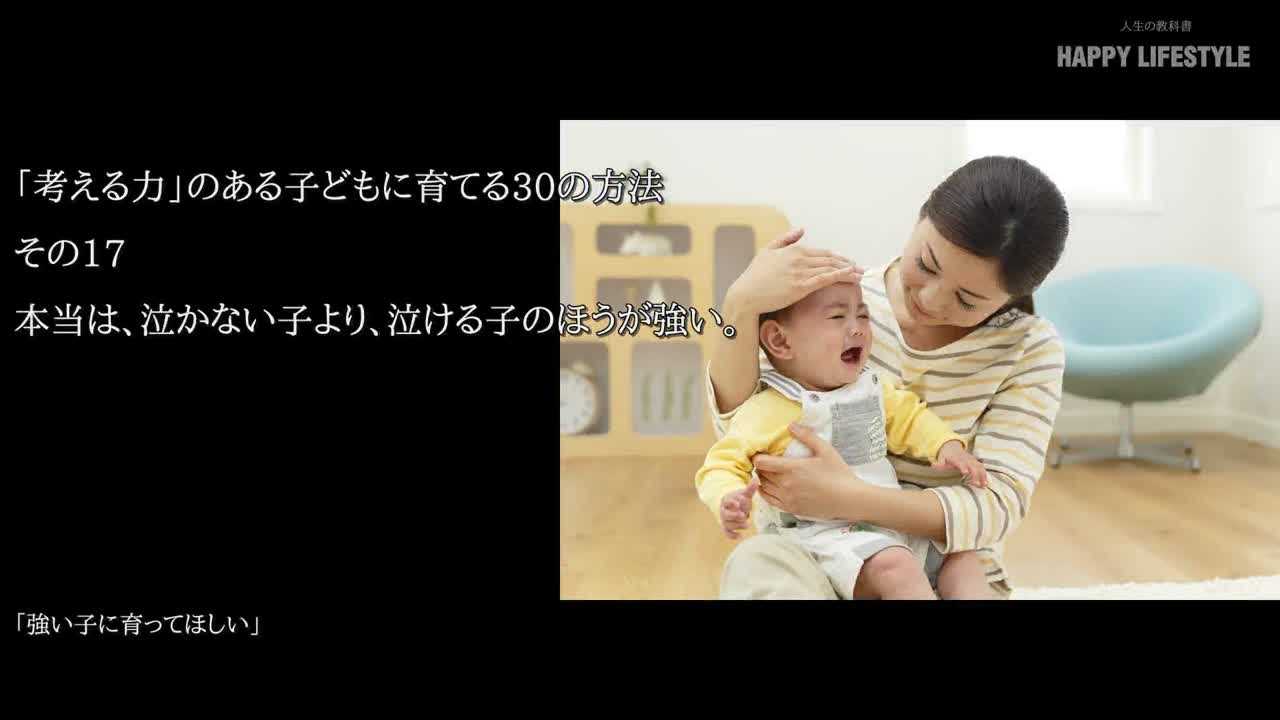 人生の教科書
HAPPY LIFESTYLE

「考える力」のある子どもに育てる30の方法
その17
本当は、泣かない子より、泣ける子のほうが強い。

「強い子に育ってほしい」